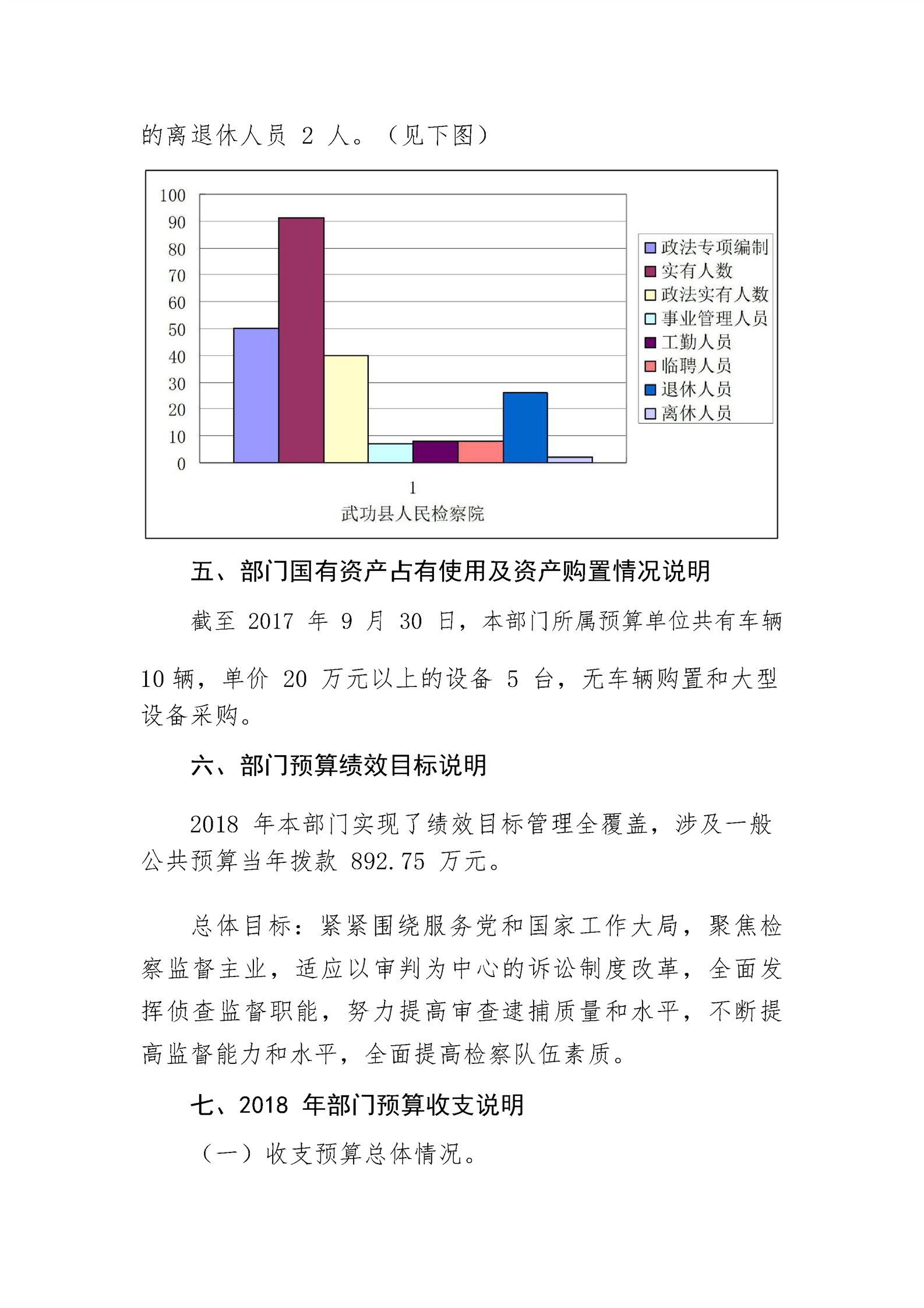 的离退休人员 2 人。（见下图）

100
90
80
70
60
50
40
30
20
10
0

政法专项编制
实有人数
政法实有人数
事业管理人员
工勤人员
临聘人员
退休人员
离休人员

1
武功县人民检察院

五、部门国有资产占有使用及资产购置情况说明

截至 2017 年 9 月 30 日，本部门所属预算单位共有车辆 10 辆，单价 20 万元以上的设备 5 台，无车辆购置和大型设备采购。

六、部门预算绩效目标说明

2018 年本部门实现了绩效目标管理全覆盖，涉及一般公共预算当年拨款 892.75 万元。

总体目标：紧紧围绕服务党和国家工作大局，聚焦检察监督主业，适应以审判为中心的诉讼制度改革，全面发挥侦查监督职能，努力提高审查逮捕质量和水平，不断提高监督能力和水平，全面提高检察队伍素质。

七、2018 年部门预算收支说明

（一）收支预算总体情况。